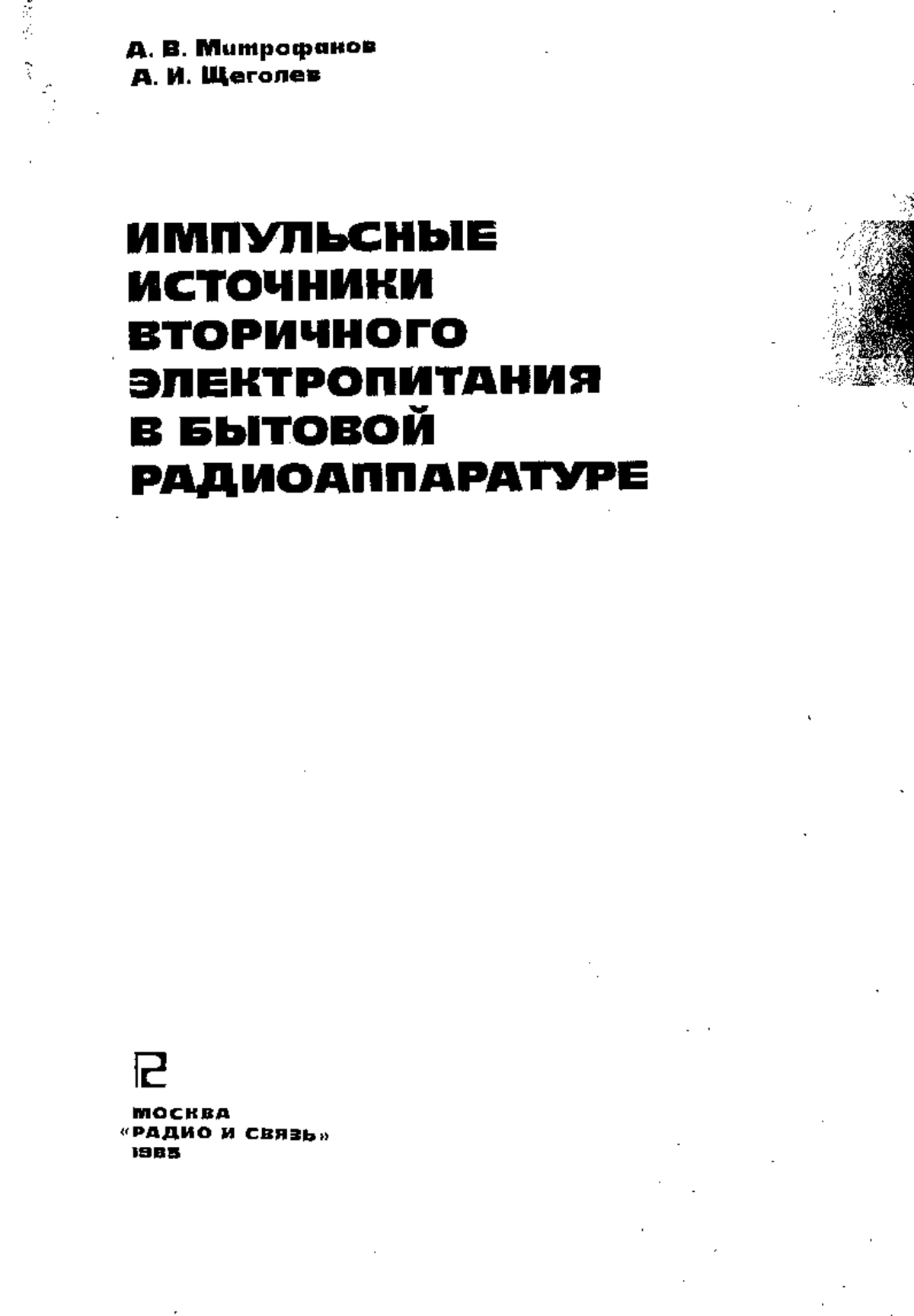 А. В. Митрофанов
А. И. Щеголев

ИМПУЛЬСНЫЕ ИСТОЧНИКИ ВТОРИЧНОГО ЭЛЕКТРОПИТАНИЯ В БЫТОВОЙ РАДИОАППАРАТУРЕ

МОСКВА
«РАДИО И СВЯЗЬ»
1985